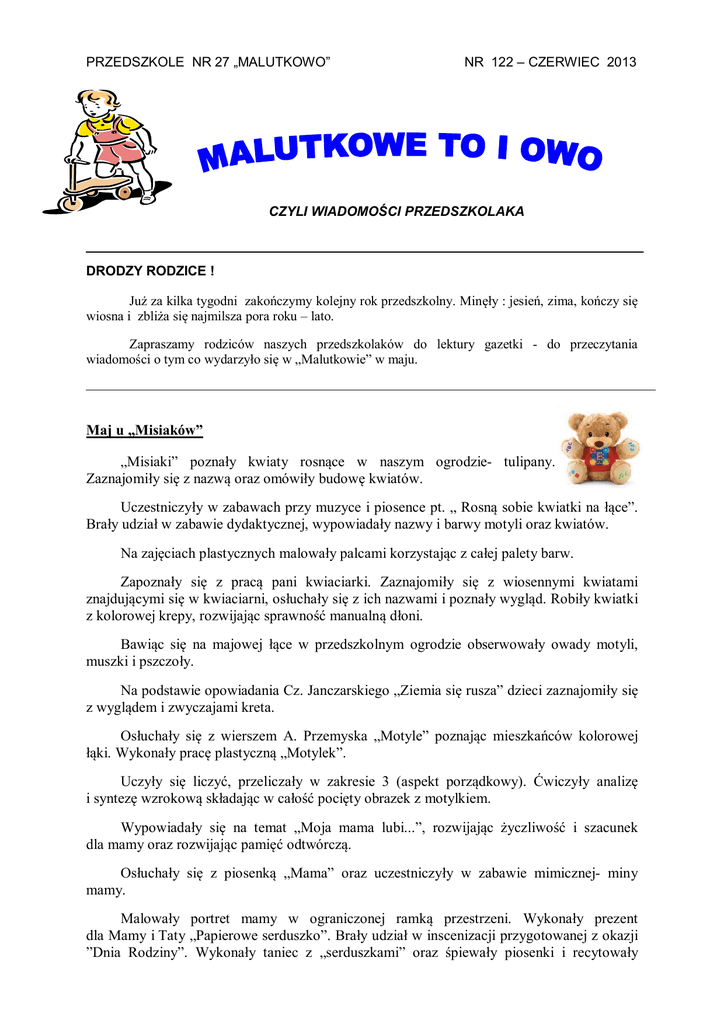 PRZEDSZKOLE NR 27 „MALUTKOWO”

NR 122 – CZERWIEC 2013

MALUTKOWE TO I OWO

CZYLI WIADOMOŚCI PRZEDSZKOLAKA

DRODZY RODZICE !

Już za kilka tygodni zakończymy kolejny rok przedszkolny. Minęły : jesień, zima, kończy się wiosna i zbliża się najmilsza pora roku – lato.

Zapraszamy rodziców naszych przedszkolaków do lektury gazetki - do przeczytania wiadomości o tym co wydarzyło się w „Malutkowie” w maju.

Maj u „Misiaków”

„Misiaki” poznały kwiaty rosnące w naszym ogrodzie- tulipany. Zaznajomiły się z nazwą oraz omówiły budowę kwiatów.

Uczestniczyły w zabawach przy muzyce i piosence pt. „ Rosną sobie kwiatki na łące”. Brały udział w zabawie dydaktycznej, wypowiadały nazwy i barwy motyli oraz kwiatów.

Na zajęciach plastycznych malowały palcami korzystając z całej palety barw.

Zapoznały się z pracą pani kwiaciarki. Zaznajomiły się z wiosennymi kwiatami znajdującymi się w kwiaciarni, osłuchały się z ich nazwami i poznały wygląd. Robiły kwiatki z kolorowej krepy, rozwijając sprawność manualną dłoni.

Bawiąc się na majowej łące w przedszkolnym ogrodzie obserwowały owady motyli, muszki i pszczoły.

Na podstawie opowiadania Cz. Janczarskiego „Ziemia się rusza” dzieci zaznajomiły się z wyglądem i zwyczajami kreta.

Osłuchały się z wierszem A. Przemyska „Motyle” poznając mieszkańców kolorowej łąki. Wykonały pracę plastyczną „Motylek”.

Uczyły się liczyć, przeliczały w zakresie 3 (aspekt porządkowy). Ćwiczyły analizę i syntezę wzrokową składając w całość pocięty obrazek z motylkiem.

Wypowiadały się na temat „Moja mama lubi...”, rozwijając życzliwość i szacunek dla mamy oraz rozwijając pamięć odtwórczą.

Osłuchały się z piosenką „Mama” oraz uczestniczyły w zabawie mimicznej- miny mamy.

Malowały portret mamy w ograniczonej ramką przestrzeni. Wykonały prezent dla Mamy i Taty „Papierowe serduszko”. Brały udział w inscenizacji przygotowanej z okazji ”Dnia Rodziny”. Wykonały taniec z „serduszkami” oraz śpiewały piosenki i recytowały